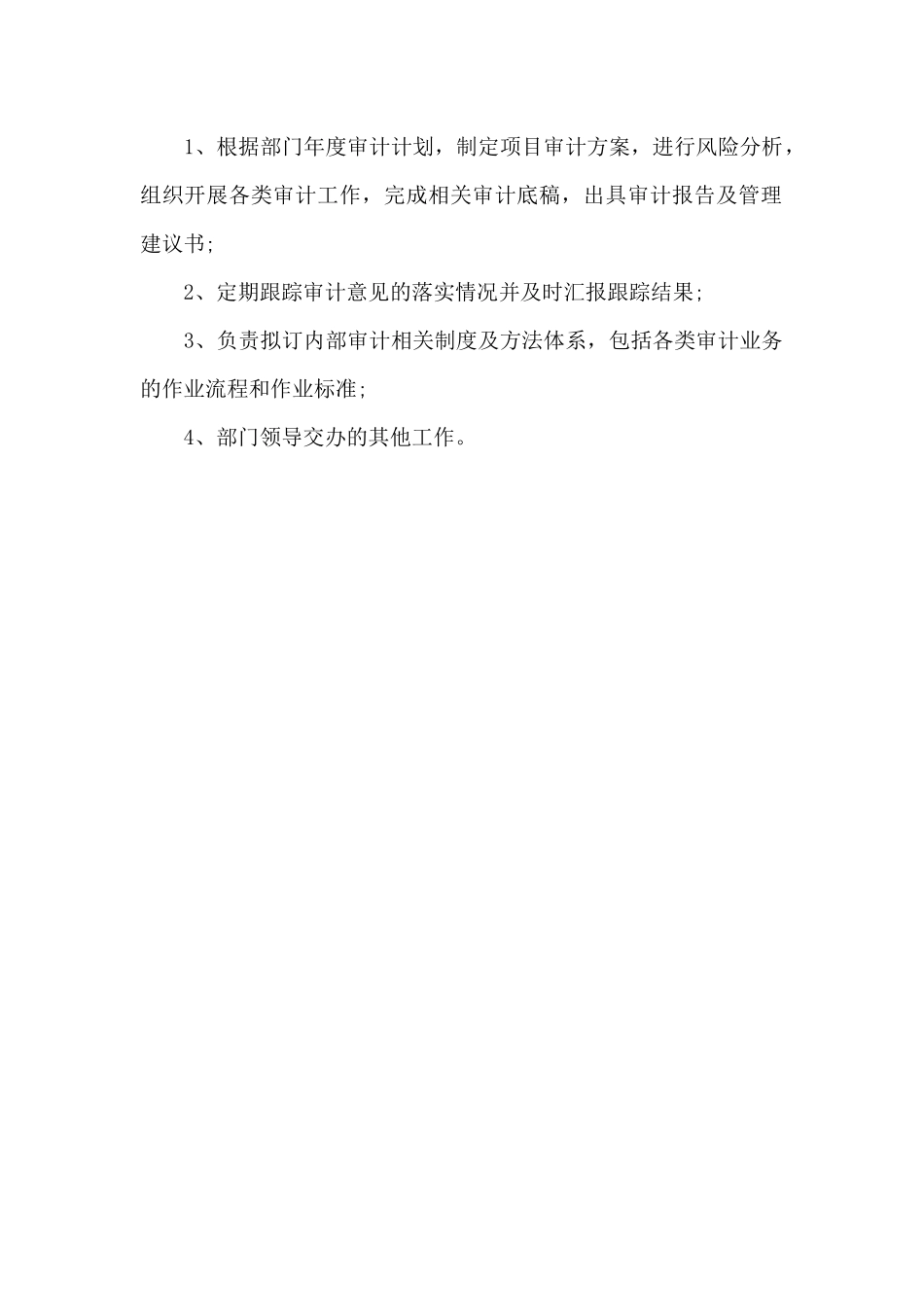 1、根据部门年度审计计划，制定项目审计方案，进行风险分析，组织开展各类审计工作，完成相关审计底稿，出具审计报告及管理建议书;

2、定期跟踪审计意见的落实情况并及时汇报跟踪结果;

3、负责拟订内部审计相关制度及方法体系，包括各类审计业务的作业流程和作业标准;

4、部门领导交办的其他工作。